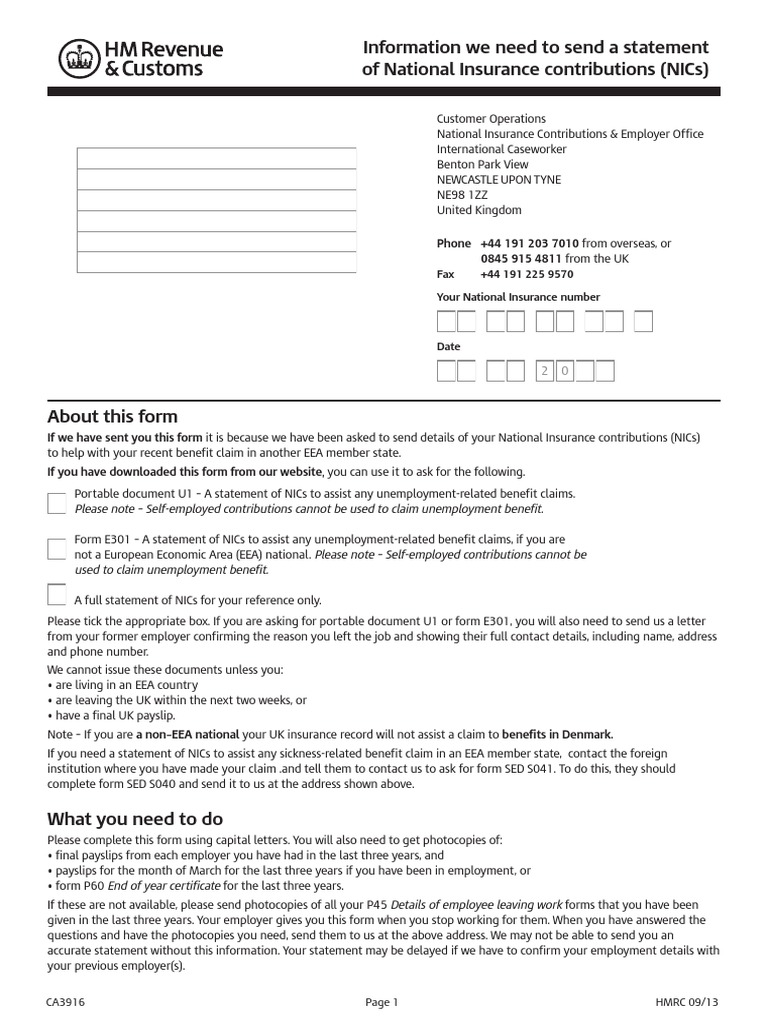 HM Revenue & Customs

Information we need to send a statement of National Insurance contributions (NICs)

Customer Operations
National Insurance Contributions & Employer Office
International Caseworker
Benton Park View
NEWCASTLE UPON TYNE
NE98 1ZZ
United Kingdom

Phone +44 191 203 7010 from overseas, or
0845 915 4811 from the UK
Fax +44 191 225 9570

Your National Insurance number

Date

2 0

About this form

If we have sent you this form it is because we have been asked to send details of your National Insurance contributions (NICs) to help with your recent benefit claim in another EEA member state.

If you have downloaded this form from our website, you can use it to ask for the following.

Portable document U1 - A statement of NICs to assist any unemployment-related benefit claims. Please note - Self-employed contributions cannot be used to claim unemployment benefit.

Form E301 - A statement of NICs to assist any unemployment-related benefit claims, if you are not a European Economic Area (EEA) national. Please note - Self-employed contributions cannot be used to claim unemployment benefit.

A full statement of NICs for your reference only.

Please tick the appropriate box. If you are asking for portable document U1 or form E301, you will also need to send us a letter from your former employer confirming the reason you left the job and showing their full contact details, including name, address and phone number.

We cannot issue these documents unless you:
• are living in an EEA country
• are leaving the UK within the next two weeks, or
• have a final UK payslip.

Note - If you are a non-EEA national your UK insurance record will not assist a claim to benefits in Denmark.

If you need a statement of NICs to assist any sickness-related benefit claim in an EEA member state, contact the foreign institution where you have made your claim .and tell them to contact us to ask for form SED S041. To do this, they should complete form SED S040 and send it to us at the address shown above.

What you need to do

Please complete this form using capital letters. You will also need to get photocopies of:
• final payslips from each employer you have had in the last three years, and
• payslips for the month of March for the last three years if you have been in employment, or
• form P60 End of year certificate for the last three years.

If these are not available, please send photocopies of all your P45 Details of employee leaving work forms that you have been given in the last three years. Your employer gives you this form when you stop working for them. When you have answered the questions and have the photocopies you need, send them to us at the above address. We may not be able to send you an accurate statement without this information. Your statement may be delayed if we have to confirm your employment details with your previous employer(s).

CA3916 Page 1 HMRC 09/13